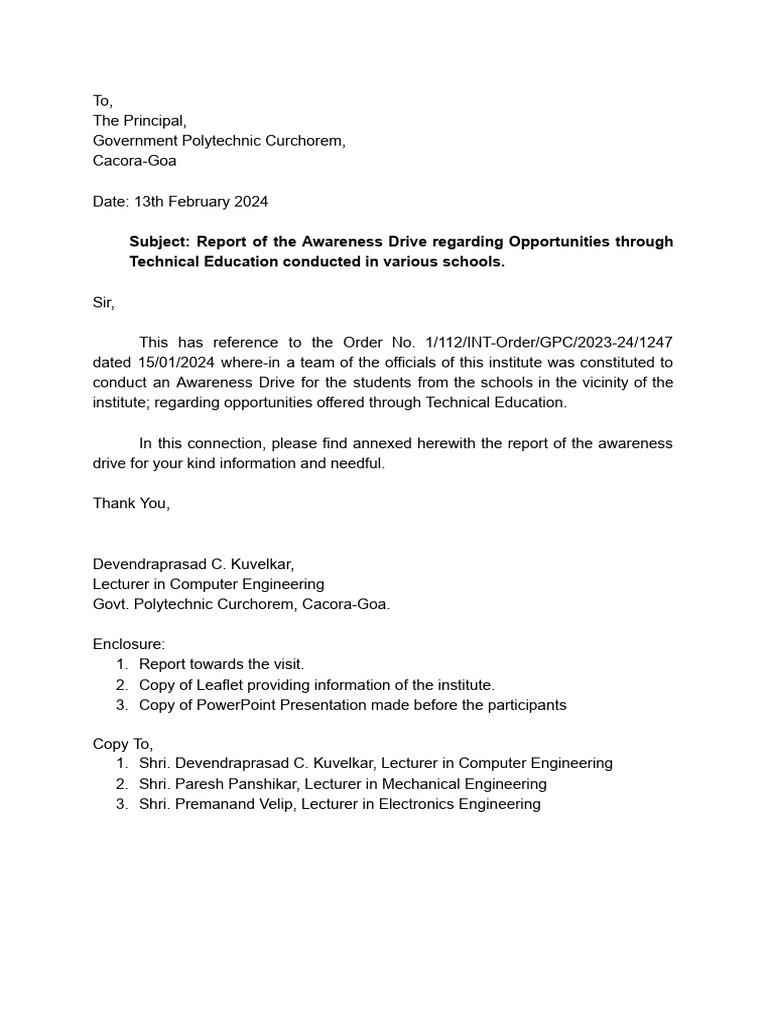 To,
The Principal,
Government Polytechnic Curchorem,
Cacora-Goa

Date: 13th February 2024

Subject: Report of the Awareness Drive regarding Opportunities through Technical Education conducted in various schools.

Sir,

This has reference to the Order No. 1/112/INT-Order/GPC/2023-24/1247 dated 15/01/2024 where-in a team of the officials of this institute was constituted to conduct an Awareness Drive for the students from the schools in the vicinity of the institute; regarding opportunities offered through Technical Education.

In this connection, please find annexed herewith the report of the awareness drive for your kind information and needful.

Thank You,

Devendraprasad C. Kuvelkar,
Lecturer in Computer Engineering
Govt. Polytechnic Curchorem, Cacora-Goa.

Enclosure:
1. Report towards the visit.
2. Copy of Leaflet providing information of the institute.
3. Copy of PowerPoint Presentation made before the participants

Copy To,
1. Shri. Devendraprasad C. Kuvelkar, Lecturer in Computer Engineering
2. Shri. Paresh Panshikar, Lecturer in Mechanical Engineering
3. Shri. Premanand Velip, Lecturer in Electronics Engineering